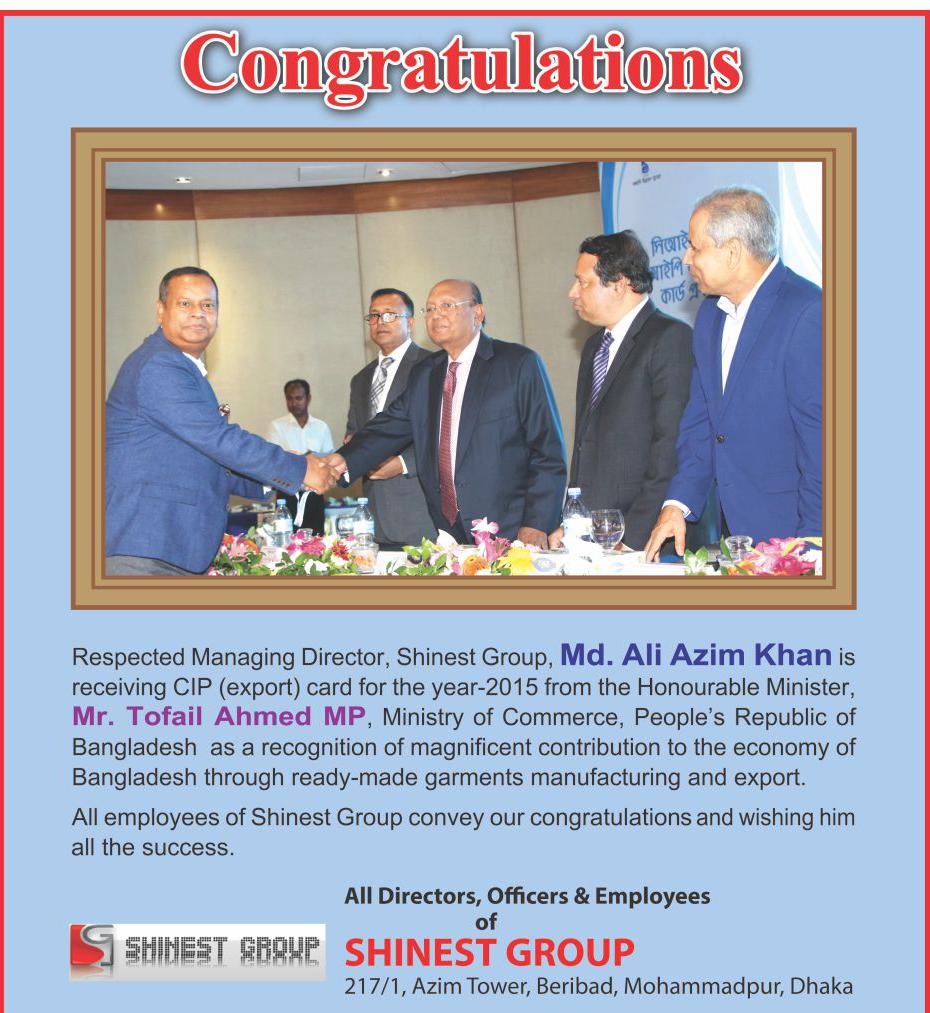 Congratulations

সিআই
আইপি
কার্ড

Respected Managing Director, Shinest Group, Md. Ali Azim Khan is receiving CIP (export) card for the year-2015 from the Honourable Minister, Mr. Tofail Ahmed MP, Ministry of Commerce, People's Republic of Bangladesh as a recognition of magnificent contribution to the economy of Bangladesh through ready-made garments manufacturing and export.

All employees of Shinest Group convey our congratulations and wishing him all the success.

SHINEST GROUP

All Directors, Officers & Employees
of
SHINEST GROUP
217/1, Azim Tower, Beribad, Mohammadpur, Dhaka